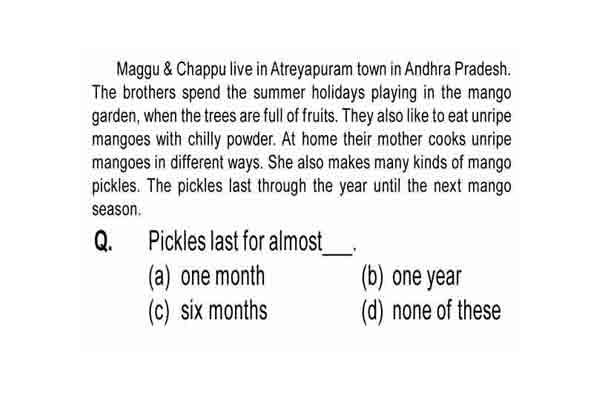 Maggu & Chappu live in Atreyapuram town in Andhra Pradesh. The brothers spend the summer holidays playing in the mango garden, when the trees are full of fruits. They also like to eat unripe mangoes with chilly powder. At home their mother cooks unripe mangoes in different ways. She also makes many kinds of mango pickles. The pickles last through the year until the next mango season.

Q. Pickles last for almost___.

(a) one month
(b) one year
(c) six months
(d) none of these